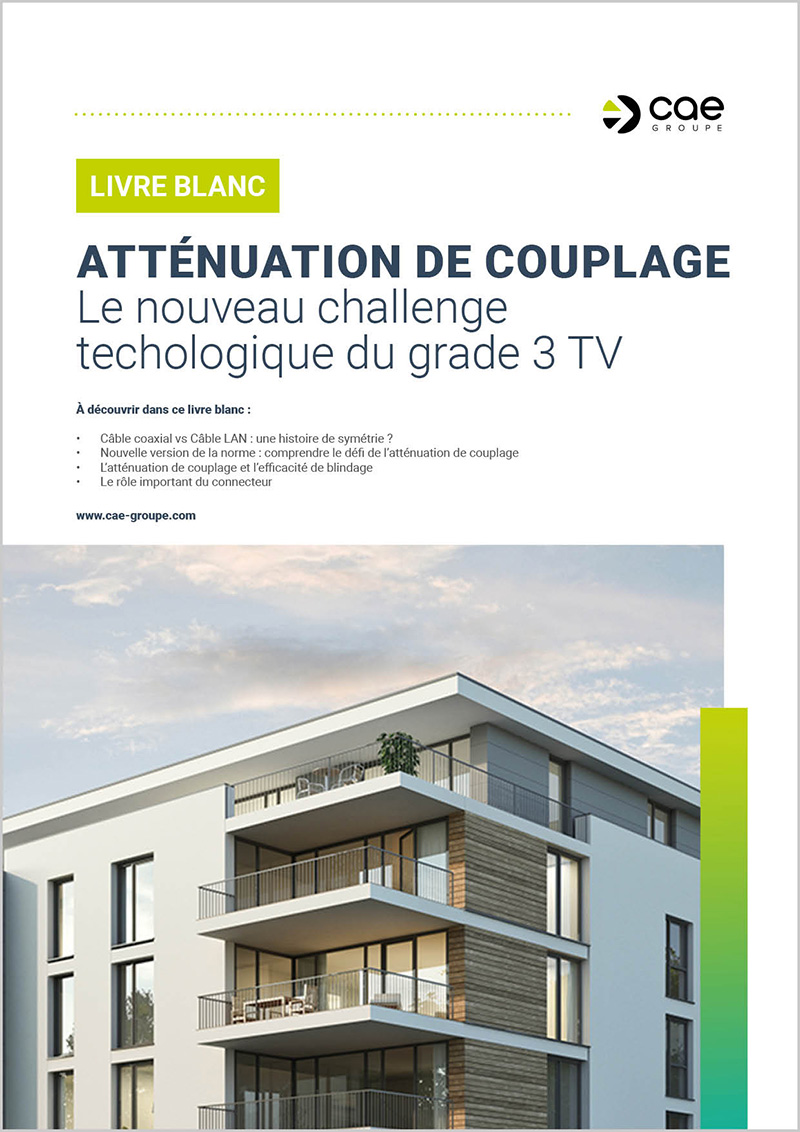 cae
GROUPE

LIVRE BLANC

ATTÉNUATION DE COUPLAGE
Le nouveau challenge techologique du grade 3 TV

À découvrir dans ce livre blanc :

• Câble coaxial vs Câble LAN : une histoire de symétrie ?
• Nouvelle version de la norme : comprendre le défi de l'atténuation de couplage
• L'atténuation de couplage et l'efficacité de blindage
• Le rôle important du connecteur

www.cae-groupe.com